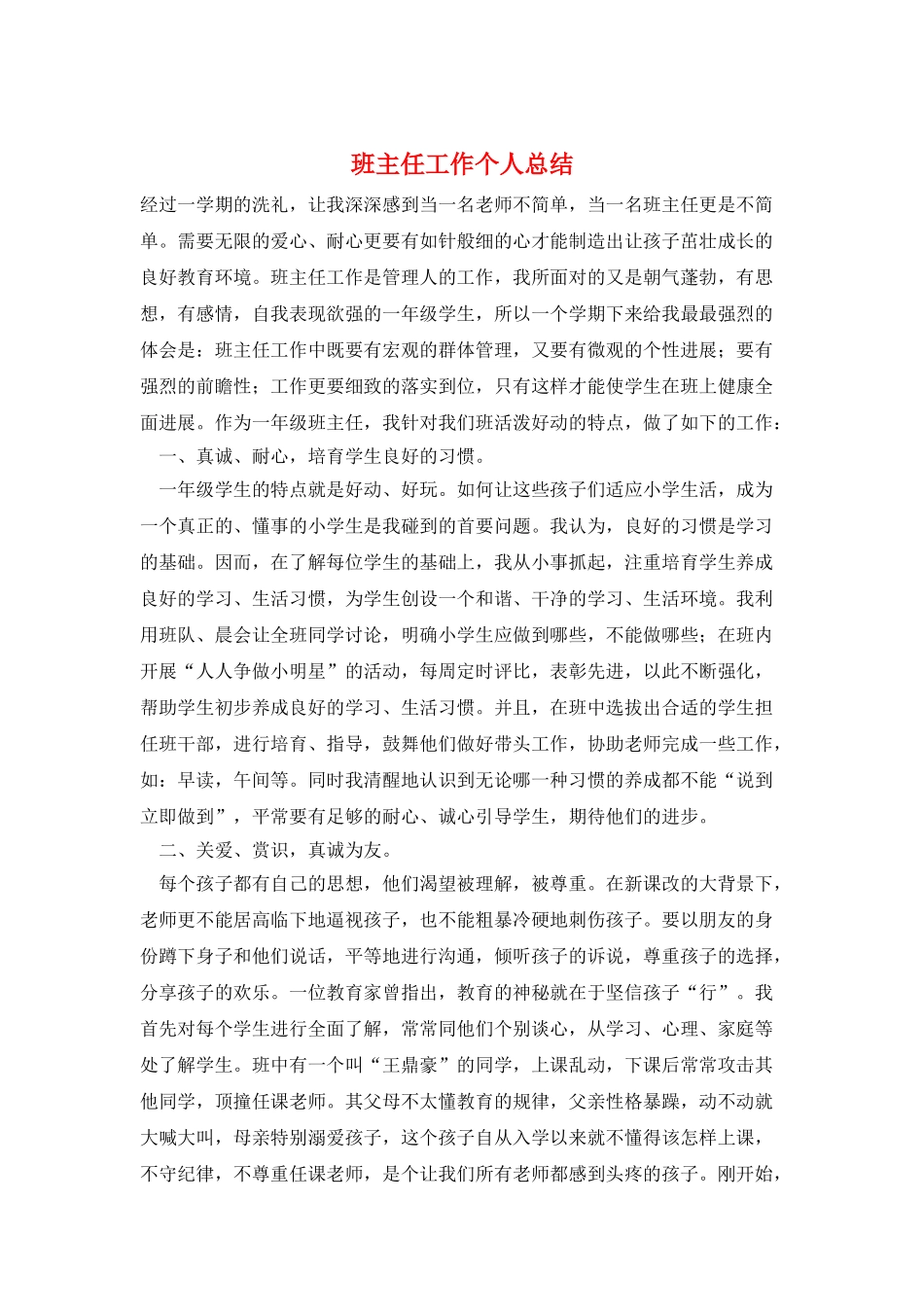 班主任工作个人总结

经过一学期的洗礼，让我深深感到当一名老师不简单，当一名班主任更是不简单。需要无限的爱心、耐心更要有如针般细的心才能制造出让孩子茁壮成长的良好教育环境。班主任工作是管理人的工作，我所面对的又是朝气蓬勃，有思想，有感情，自我表现欲强的一年级学生，所以一个学期下来给我最最强烈的体会是：班主任工作中既要有宏观的群体管理，又要有微观的个性进展；要有强烈的前瞻性；工作更要细致的落实到位，只有这样才能使学生在班上健康全面进展。作为一年级班主任，我针对我们班活泼好动的特点，做了如下的工作：

一、真诚、耐心，培育学生良好的习惯。

一年级学生的特点就是好动、好玩。如何让这些孩子们适应小学生活，成为一个真正的、懂事的小学生是我碰到的首要问题。我认为，良好的习惯是学习的基础。因而，在了解每位学生的基础上，我从小事抓起，注重培育学生养成良好的学习、生活习惯，为学生创设一个和谐、干净的学习、生活环境。我利用班队、晨会让全班同学讨论，明确小学生应做到哪些，不能做哪些；在班内开展“人人争做小明星”的活动，每周定时评比，表彰先进，以此不断强化，帮助学生初步养成良好的学习、生活习惯。并且，在班中选拔出合适的学生担任班干部，进行培育、指导，鼓舞他们做好带头工作，协助老师完成一些工作，如：早读，午间等。同时我清醒地认识到无论哪一种习惯的养成都不能“说到立即做到”，平常要有足够的耐心、诚心引导学生，期待他们的进步。

二、关爱、赏识，真诚为友。

每个孩子都有自己的思想，他们渴望被理解，被尊重。在新课改的大背景下，老师更不能居高临下地逼视孩子，也不能粗暴冷硬地刺伤孩子。要以朋友的身份蹲下身子和他们说话，平等地进行沟通，倾听孩子的诉说，尊重孩子的选择，分享孩子的欢乐。一位教育家曾指出，教育的神秘就在于坚信孩子“行”。我首先对每个学生进行全面了解，常常同他们个别谈心，从学习、心理、家庭等处了解学生。班中有一个叫“王鼎豪”的同学，上课乱动，下课后常常攻击其他同学，顶撞任课老师。其父母不太懂教育的规律，父亲性格暴躁，动不动就大喊大叫，母亲特别溺爱孩子，这个孩子自从入学以来就不懂得该怎样上课，不守纪律，不尊重任课老师，是个让我们所有老师都感到头疼的孩子。刚开始，